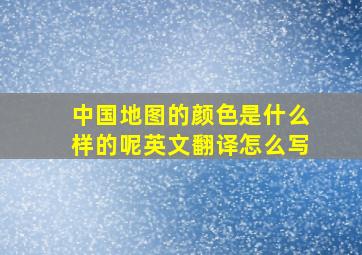 中国地图的颜色是什么样的呢英文翻译怎么写